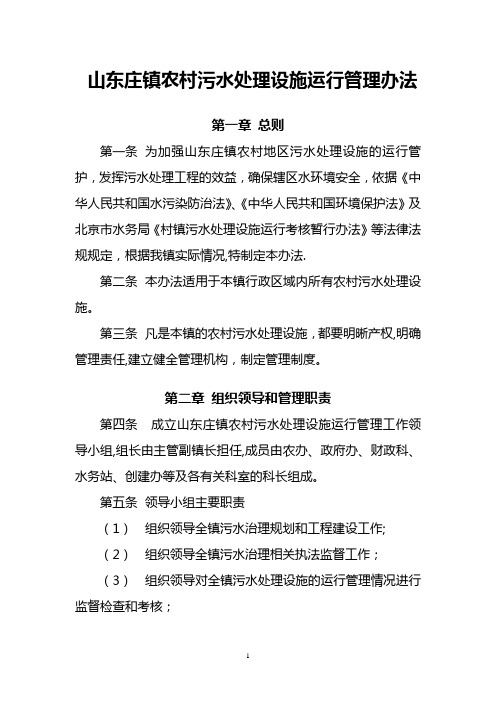 山东庄镇农村污水处理设施运行管理办法

第一章 总则

第一条 为加强山东庄镇农村地区污水处理设施的运行管护，发挥污水处理工程的效益，确保辖区水环境安全，依据《中华人民共和国水污染防治法》、《中华人民共和国环境保护法》及北京市水务局《村镇污水处理设施运行考核暂行办法》等法律法规规定，根据我镇实际情况,特制定本办法.

第二条 本办法适用于本镇行政区域内所有农村污水处理设施。

第三条 凡是本镇的农村污水处理设施，都要明晰产权,明确管理责任,建立健全管理机构，制定管理制度。

第二章 组织领导和管理职责

第四条 成立山东庄镇农村污水处理设施运行管理工作领导小组,组长由主管副镇长担任,成员由农办、政府办、财政科、水务站、创建办等及各有关科室的科长组成。

第五条 领导小组主要职责

（1） 组织领导全镇污水治理规划和工程建设工作;

（2） 组织领导全镇污水治理相关执法监督工作；

（3） 组织领导对全镇污水处理设施的运行管理情况进行监督检查和考核；

1